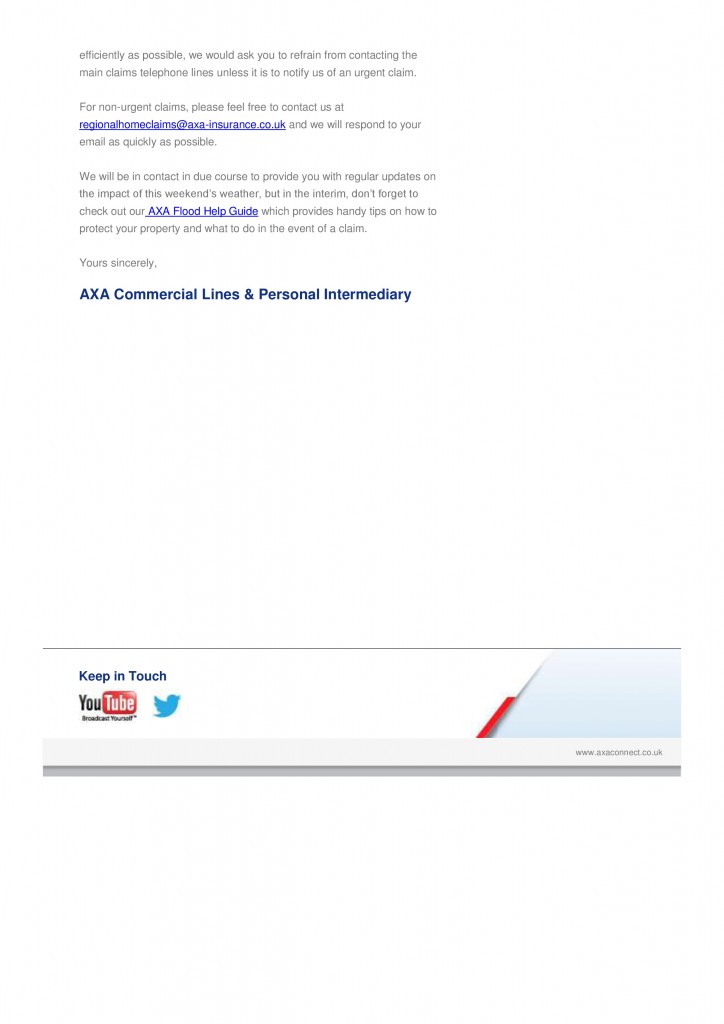 efficiently as possible, we would ask you to refrain from contacting the main claims telephone lines unless it is to notify us of an urgent claim.

For non-urgent claims, please feel free to contact us at regionalhomeclaims@axa-insurance.co.uk and we will respond to your email as quickly as possible.

We will be in contact in due course to provide you with regular updates on the impact of this weekend's weather, but in the interim, don't forget to check out our AXA Flood Help Guide which provides handy tips on how to protect your property and what to do in the event of a claim.

Yours sincerely,

AXA Commercial Lines & Personal Intermediary

Keep in Touch

YouTube Broadcast Yourself™

www.axaconnect.co.uk